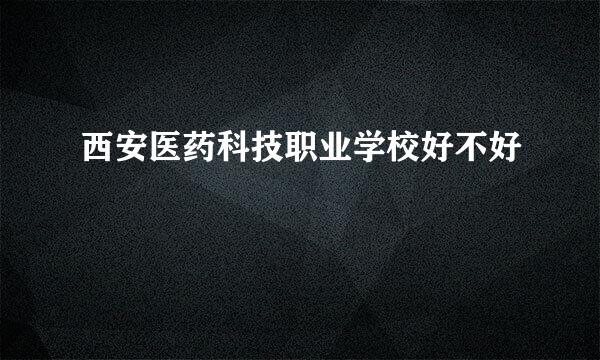 西安医药科技职业学校好不好